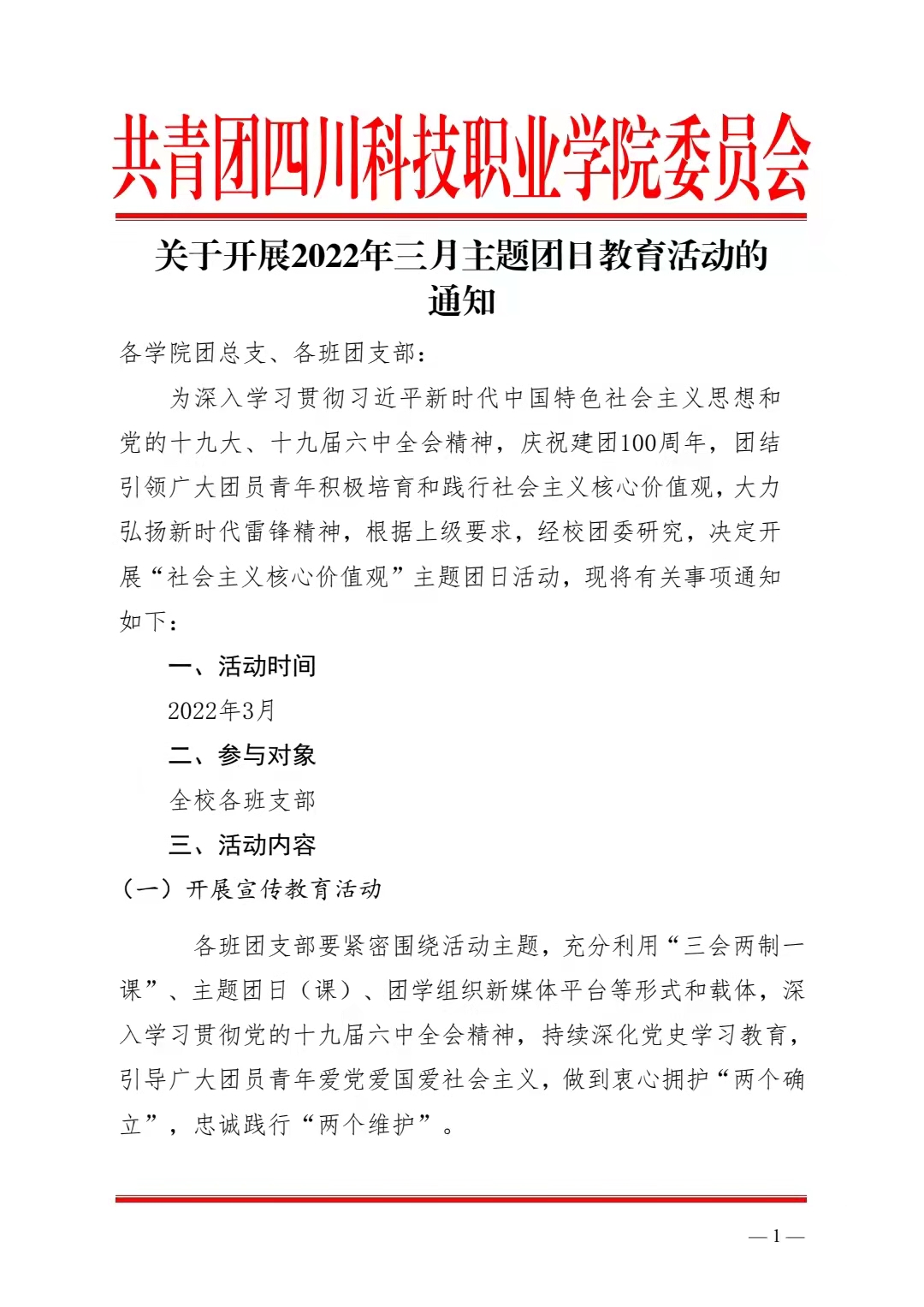 共青团四川科技职业学院委员会

关于开展2022年三月主题团日教育活动的通知

各学院团总支、各班团支部：

为深入学习贯彻习近平新时代中国特色社会主义思想和党的十九大、十九届六中全会精神，庆祝建团100周年，团结引领广大团员青年积极培育和践行社会主义核心价值观，大力弘扬新时代雷锋精神，根据上级要求，经校团委研究，决定开展“社会主义核心价值观”主题团日活动，现将有关事项通知如下：

一、活动时间

2022年3月

二、参与对象

全校各班支部

三、活动内容

（一）开展宣传教育活动

各班团支部要紧密围绕活动主题，充分利用“三会两制一课”、主题团日（课）、团学组织新媒体平台等形式和载体，深入学习贯彻党的十九届六中全会精神，持续深化党史学习教育，引导广大团员青年爱党爱国爱社会主义，做到衷心拥护“两个确立”，忠诚践行“两个维护”。

— 1 —